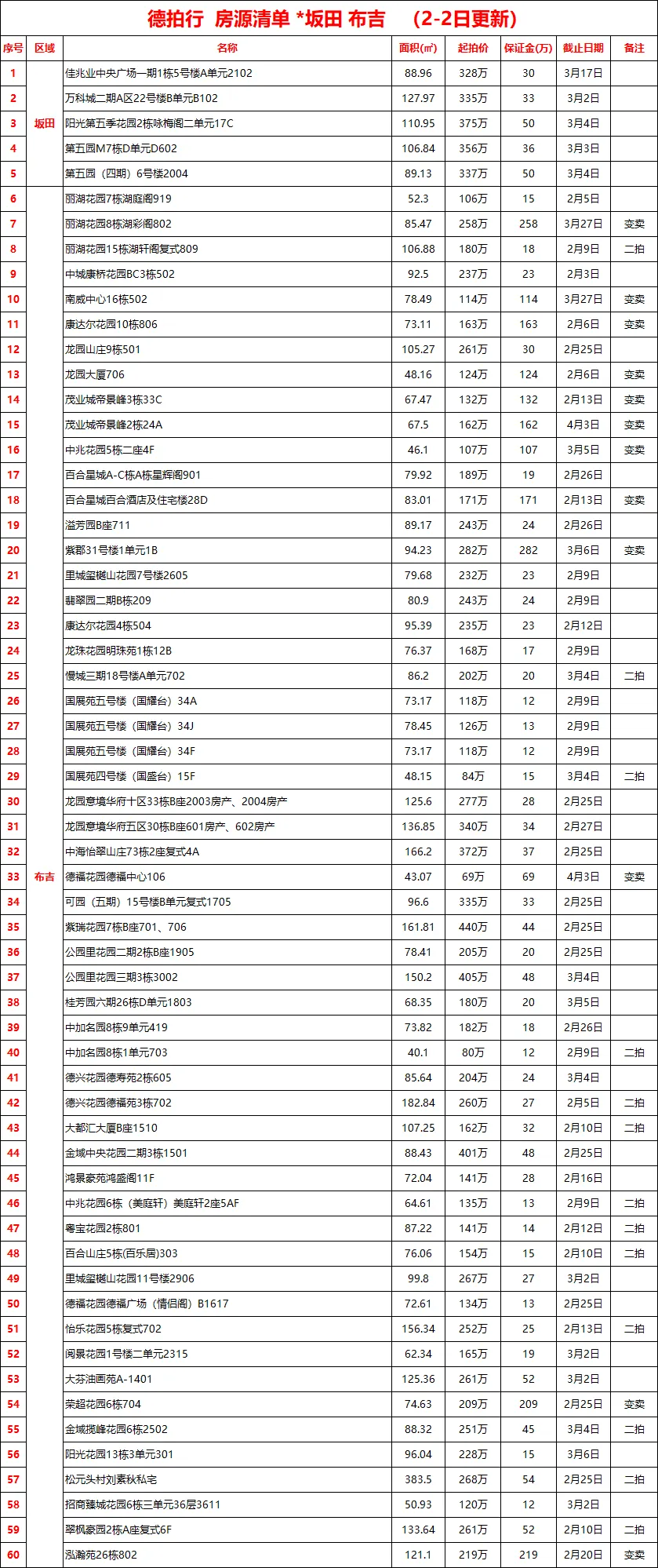 德拍行 房源清单 *坂田 布吉 （2-2日更新）

| 序号 | 区域 | 名称 | 面积(㎡) | 起拍价 | 保证金(万) | 截止日期 | 备注 |
|---|---|---|---|---|---|---|---|
| 1 | 坂田 | 佳兆业中央广场一期1栋5号楼A单元2102 | 88.96 | 328万 | 30 | 3月17日 | |
| 2 | | 万科城二期A区22号楼B单元B102 | 127.97 | 335万 | 33 | 3月2日 | |
| 3 | | 阳光第五季花园2栋咏梅阁二单元17C | 110.95 | 375万 | 50 | 3月4日 | |
| 4 | | 第五园M7栋D单元D602 | 106.84 | 356万 | 36 | 3月3日 | |
| 5 | | 第五园（四期）6号楼2004 | 89.13 | 337万 | 50 | 3月4日 | |
| 6 | 布吉 | 丽湖花园7栋湖庭阁919 | 52.3 | 106万 | 15 | 2月5日 | |
| 7 | | 丽湖花园8栋湖彩阁802 | 85.47 | 258万 | 258 | 3月27日 | 变卖 |
| 8 | | 丽湖花园15栋湖轩阁复式809 | 106.88 | 180万 | 18 | 2月9日 | 二拍 |
| 9 | | 中城康桥花园BC3栋502 | 92.5 | 237万 | 23 | 2月3日 | |
| 10 | | 南威中心16栋502 | 78.49 | 114万 | 114 | 3月27日 | 变卖 |
| 11 | | 康达尔花园10栋806 | 73.11 | 163万 | 163 | 2月6日 | 变卖 |
| 12 | | 龙园山庄9栋501 | 105.27 | 261万 | 30 | 2月25日 | |
| 13 | | 龙园大厦706 | 48.16 | 124万 | 124 | 2月6日 | 变卖 |
| 14 | | 茂业城帝景峰3栋33C | 67.47 | 132万 | 132 | 2月13日 | 变卖 |
| 15 | | 茂业城帝景峰2栋24A | 67.5 | 162万 | 162 | 4月3日 | 变卖 |
| 16 | | 中兆花园5栋二座4F | 46.1 | 107万 | 107 | 3月5日 | 变卖 |
| 17 | | 百合星城A-C栋A栋星辉阁901 | 79.92 | 189万 | 19 | 2月26日 | |
| 18 | | 百合星城百合酒店及住宅楼28D | 83.01 | 171万 | 171 | 2月13日 | 变卖 |
| 19 | | 溢芳园B座711 | 89.17 | 243万 | 24 | 2月26日 | |
| 20 | | 紫郡31号楼1单元1B | 94.23 | 282万 | 282 | 3月6日 | 变卖 |
| 21 | | 里城玺樾山花园7号楼2605 | 79.68 | 232万 | 23 | 2月9日 | |
| 22 | | 翡翠园二期B栋209 | 80.9 | 243万 | 24 | 2月9日 | |
| 23 | | 康达尔花园4栋504 | 95.39 | 235万 | 23 | 2月12日 | |
| 24 | | 龙珠花园明珠苑1栋12B | 76.37 | 168万 | 17 | 2月9日 | |
| 25 | | 慢城三期18号楼A单元702 | 86.2 | 202万 | 20 | 3月4日 | 二拍 |
| 26 | | 国展苑五号楼（国耀台）34A | 73.17 | 118万 | 12 | 2月9日 | |
| 27 | | 国展苑五号楼（国耀台）34J | 78.45 | 126万 | 13 | 2月9日 | |
| 28 | | 国展苑五号楼（国耀台）34F | 73.17 | 118万 | 12 | 2月9日 | |
| 29 | | 国展苑四号楼（国盛台）15F | 48.15 | 84万 | 15 | 3月4日 | 二拍 |
| 30 | | 龙园意境华府十区33栋B座2003房产、2004房产 | 125.6 | 277万 | 28 | 2月25日 | |
| 31 | | 龙园意境华府五区30栋B座601房产、602房产 | 136.85 | 340万 | 34 | 2月27日 | |
| 32 | | 中海怡翠山庄73栋2座复式4A | 166.2 | 372万 | 37 | 2月25日 | |
| 33 | | 德福花园德福中心106 | 43.07 | 69万 | 69 | 4月3日 | 变卖 |
| 34 | | 可园（五期）15号楼B单元复式1705 | 96.6 | 335万 | 33 | 2月25日 | |
| 35 | | 紫瑞花园7栋B座701、706 | 161.81 | 440万 | 44 | 2月25日 | |
| 36 | | 公园里花园二期2栋B座1905 | 78.41 | 205万 | 20 | 2月25日 | |
| 37 | | 公园里花园三期3栋3002 | 150.2 | 405万 | 48 | 3月4日 | |
| 38 | | 桂芳园六期26栋D单元1803 | 68.35 | 180万 | 20 | 3月5日 | |
| 39 | | 中加名园8栋9单元419 | 73.82 | 182万 | 18 | 2月26日 | |
| 40 | | 中加名园8栋1单元703 | 40.1 | 80万 | 12 | 2月9日 | 二拍 |
| 41 | | 德兴花园德寿苑2栋605 | 85.64 | 204万 | 24 | 3月4日 | |
| 42 | | 德兴花园德福苑3栋702 | 182.84 | 260万 | 27 | 2月5日 | 二拍 |
| 43 | | 大都汇大厦B座1510 | 107.25 | 162万 | 32 | 2月10日 | 二拍 |
| 44 | | 金域中央花园二期3栋1501 | 88.43 | 401万 | 48 | 2月25日 | |
| 45 | | 鸿景豪苑鸿盛阁11F | 72.04 | 141万 | 28 | 2月16日 | |
| 46 | | 中兆花园6栋（美庭轩）美庭轩2座5AF | 64.61 | 135万 | 13 | 2月9日 | 二拍 |
| 47 | | 粤宝花园2栋801 | 87.22 | 141万 | 14 | 2月12日 | 二拍 |
| 48 | | 百合山庄5栋(百乐居)303 | 76.06 | 154万 | 15 | 2月10日 | 二拍 |
| 49 | | 里城玺樾山花园11号楼2906 | 99.8 | 267万 | 27 | 3月2日 | |
| 50 | | 德福花园德福广场（情侣阁）B1617 | 72.61 | 134万 | 13 | 2月25日 | |
| 51 | | 怡乐花园5栋复式702 | 156.34 | 252万 | 25 | 2月13日 | 二拍 |
| 52 | | 阅景花园1号楼二单元2315 | 62.34 | 165万 | 19 | 3月2日 | |
| 53 | | 大芬油画苑A-1401 | 125.36 | 261万 | 52 | 3月2日 | |
| 54 | | 荣超花园6栋704 | 74.63 | 209万 | 209 | 2月25日 | 变卖 |
| 55 | | 金域揽峰花园6栋2502 | 88.32 | 251万 | 45 | 3月4日 | 二拍 |
| 56 | | 阳光花园13栋3单元301 | 96.04 | 228万 | 15 | 3月6日 | |
| 57 | | 松元头村刘素秋私宅 | 383.5 | 268万 | 54 | 2月25日 | 二拍 |
| 58 | | 招商臻城花园6栋三单元36层3611 | 50.93 | 120万 | 12 | 3月2日 | |
| 59 | | 翠枫豪园2栋A座复式6F | 133.64 | 261万 | 52 | 2月10日 | 二拍 |
| 60 | | 泓瀚苑26栋802 | 121.1 | 219万 | 219 | 2月20日 | 变卖 |